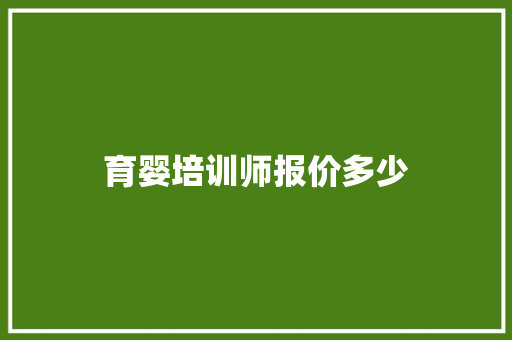 育婴培训师报价多少